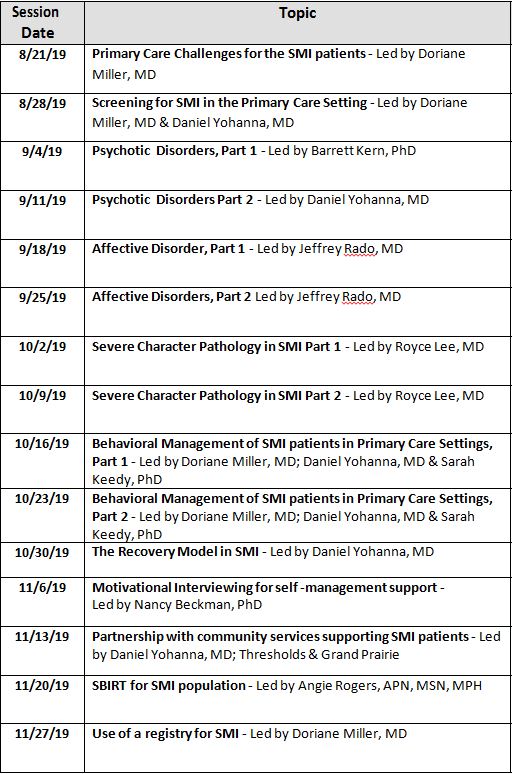 | Session Date | Topic |
|---|---|
| 8/21/19 | Primary Care Challenges for the SMI patients - Led by Doriane Miller, MD |
| 8/28/19 | Screening for SMI in the Primary Care Setting - Led by Doriane Miller, MD & Daniel Yohanna, MD |
| 9/4/19 | Psychotic Disorders, Part 1 - Led by Barrett Kern, PhD |
| 9/11/19 | Psychotic Disorders Part 2 - Led by Daniel Yohanna, MD |
| 9/18/19 | Affective Disorder, Part 1 - Led by Jeffrey Rado, MD |
| 9/25/19 | Affective Disorders, Part 2 Led by Jeffrey Rado, MD |
| 10/2/19 | Severe Character Pathology in SMI Part 1 - Led by Royce Lee, MD |
| 10/9/19 | Severe Character Pathology in SMI Part 2 - Led by Royce Lee, MD |
| 10/16/19 | Behavioral Management of SMI patients in Primary Care Settings, Part 1 - Led by Doriane Miller, MD; Daniel Yohanna, MD & Sarah Keedy, PhD |
| 10/23/19 | Behavioral Management of SMI patients in Primary Care Settings, Part 2 - Led by Doriane Miller, MD; Daniel Yohanna, MD & Sarah Keedy, PhD |
| 10/30/19 | The Recovery Model in SMI - Led by Daniel Yohanna, MD |
| 11/6/19 | Motivational Interviewing for self -management support - Led by Nancy Beckman, PhD |
| 11/13/19 | Partnership with community services supporting SMI patients - Led by Daniel Yohanna, MD; Thresholds & Grand Prairie |
| 11/20/19 | SBIRT for SMI population - Led by Angie Rogers, APN, MSN, MPH |
| 11/27/19 | Use of a registry for SMI - Led by Doriane Miller, MD |